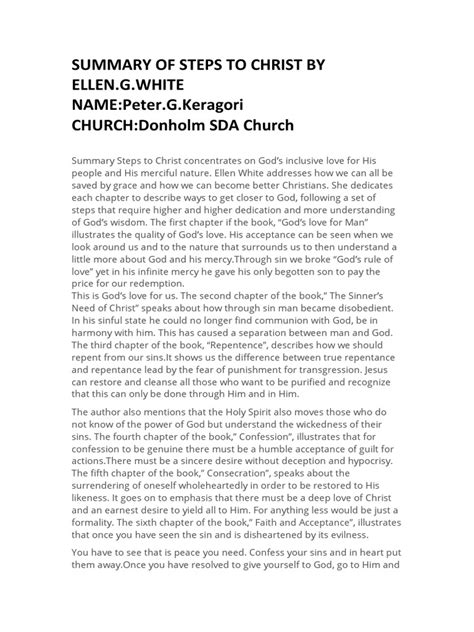 SUMMARY OF STEPS TO CHRIST BY ELLEN.G.WHITE
NAME:Peter.G.Keragori
CHURCH:Donholm SDA Church

Summary Steps to Christ concentrates on God's inclusive love for His people and His merciful nature. Ellen White addresses how we can all be saved by grace and how we can become better Christians. She dedicates each chapter to describe ways to get closer to God, following a set of steps that require higher and higher dedication and more understanding of God's wisdom. The first chapter if the book, "God's love for Man" illustrates the quality of God's love. His acceptance can be seen when we look around us and to the nature that surrounds us to then understand a little more about God and his mercy.Through sin we broke "God's rule of love" yet in his infinite mercy he gave his only begotten son to pay the price for our redemption.
This is God's love for us. The second chapter of the book," The Sinner's Need of Christ" speaks about how through sin man became disobedient. In his sinful state he could no longer find communion with God, be in harmony with him. This has caused a separation between man and God. The third chapter of the book, "Repentence", describes how we should repent from our sins.It shows us the difference between true repentance and repentance lead by the fear of punishment for transgression. Jesus can restore and cleanse all those who want to be purified and recognize that this can only be done through Him and in Him.

The author also mentions that the Holy Spirit also moves those who do not know of the power of God but understand the wickedness of their sins. The fourth chapter of the book," Confession", illustrates that for confession to be genuine there must be a humble acceptance of guilt for actions.There must be a sincere desire without deception and hypocrisy. The fifth chapter of the book," Consecration", speaks about the surrendering of oneself wholeheartedly in order to be restored to His likeness. It goes on to emphasis that there must be a deep love of Christ and an earnest desire to yield all to Him. For anything less would be just a formality. The sixth chapter of the book," Faith and Acceptance", illustrates that once you have seen the sin and is disheartened by its evilness.

You have to see that is peace you need. Confess your sins and in heart put them away.Once you have resolved to give yourself to God, go to Him and